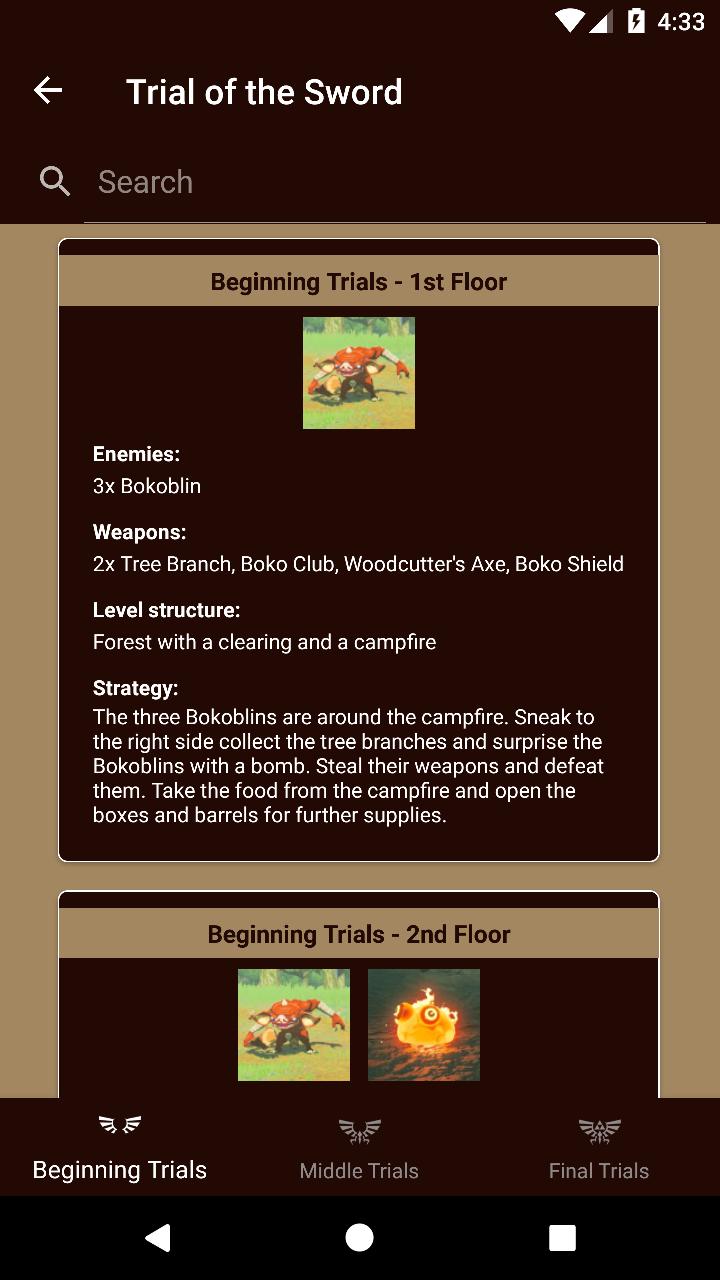 4:33

Trial of the Sword

Search

Beginning Trials - 1st Floor

Enemies:
3x Bokoblin

Weapons:
2x Tree Branch, Boko Club, Woodcutter's Axe, Boko Shield

Level structure:
Forest with a clearing and a campfire

Strategy:
The three Bokoblins are around the campfire. Sneak to the right side collect the tree branches and surprise the Bokoblins with a bomb. Steal their weapons and defeat them. Take the food from the campfire and open the boxes and barrels for further supplies.

Beginning Trials - 2nd Floor

Beginning Trials

Middle Trials

Final Trials